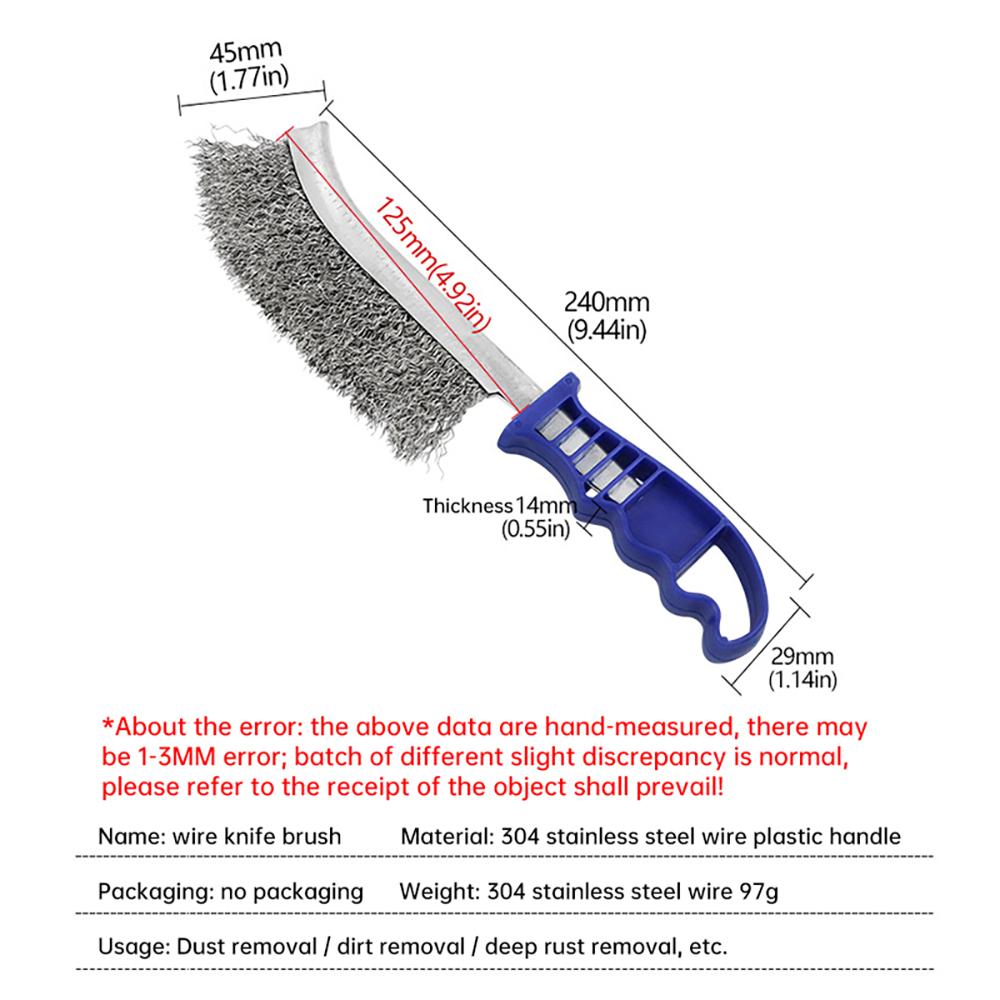 45mm
(1.77in)

125mm(4.92in)

240mm
(9.44in)

Thickness 14mm
(0.55in)

29mm
(1.14in)

*About the error: the above data are hand-measured, there may be 1-3MM error; batch of different slight discrepancy is normal, please refer to the receipt of the object shall prevail!

Name: wire knife brush Material: 304 stainless steel wire plastic handle

Packaging: no packaging Weight: 304 stainless steel wire 97g

Usage: Dust removal / dirt removal / deep rust removal, etc.